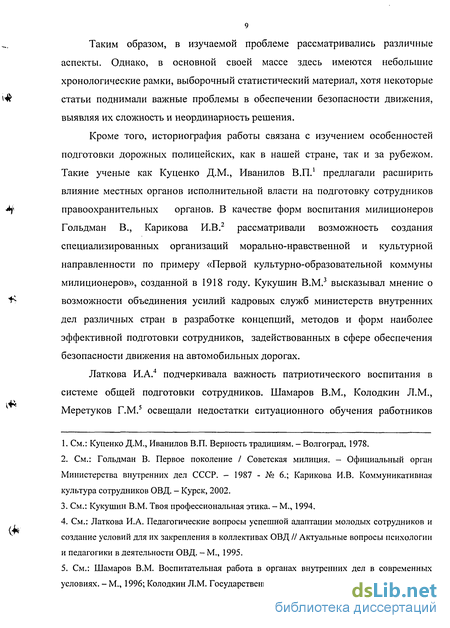 9

Таким образом, в изучаемой проблеме рассматривались различные аспекты. Однако, в основной своей массе здесь имеются небольшие хронологические рамки, выборочный статистический материал, хотя некоторые статьи поднимали важные проблемы в обеспечении безопасности движения, выявляя их сложность и неординарность решения.

Кроме того, историография работы связана с изучением особенностей подготовки дорожных полицейских, как в нашей стране, так и за рубежом. Такие ученые как Куценко Д.М., Иванилов В.П.$^1$ предлагали расширить влияние местных органов исполнительной власти на подготовку сотрудников правоохранительных органов. В качестве форм воспитания милиционеров Гольдман В., Карикова И.В.$^2$ рассматривали возможность создания специализированных организаций морально-нравственной и культурной направленности по примеру «Первой культурно-образовательной коммуны милиционеров», созданной в 1918 году. Кукушин В.М.$^3$ высказывал мнение о возможности объединения усилий кадровых служб министерств внутренних дел различных стран в разработке концепций, методов и форм наиболее эффективной подготовки сотрудников, задействованных в сфере обеспечения безопасности движения на автомобильных дорогах.

Латкова И.А.$^4$ подчеркивала важность патриотического воспитания в системе общей подготовки сотрудников. Шамаров В.М., Колодкин Л.М., Меретуков Г.М.$^5$ освещали недостатки ситуационного обучения работников

1. См.: Куценко Д.М., Иванилов В.П. Верность традициям. – Волгоград, 1978.
2. См.: Гольдман В. Первое поколение / Советская милиция. – Официальный орган Министерства внутренних дел СССР. – 1987 - № 6.; Карикова И.В. Коммуникативная культура сотрудников ОВД. – Курск, 2002.
3. См.: Кукушин В.М. Твоя профессиональная этика. – М., 1994.
4. См.: Латкова И.А. Педагогические вопросы успешной адаптации молодых сотрудников и создание условий для их закрепления в коллективах ОВД // Актуальные вопросы психологии и педагогики в деятельности ОВД. – М., 1995.
5. См.: Шамаров В.М. Воспитательная работа в органах внутренних дел в современных условиях. – М., 1996; Колодкин Л.М. Государствен

dsLib.net
библиотека диссертаций